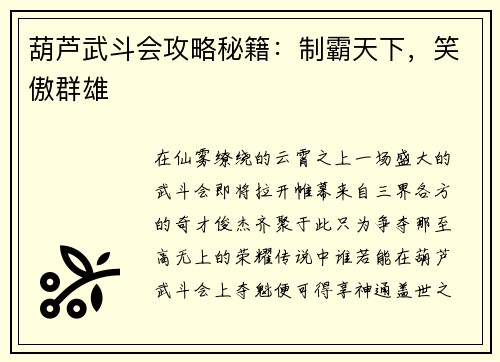 葫芦武斗会攻略秘籍：制霸天下，笑傲群雄

在仙雾缭绕的云霄之上一场盛大的武斗会即将拉开帷幕来自三界各方的奇才俊杰齐聚于此只为争夺那至高无上的荣耀传说中谁若能在葫芦武斗会上夺魁便可得享神通盖世之